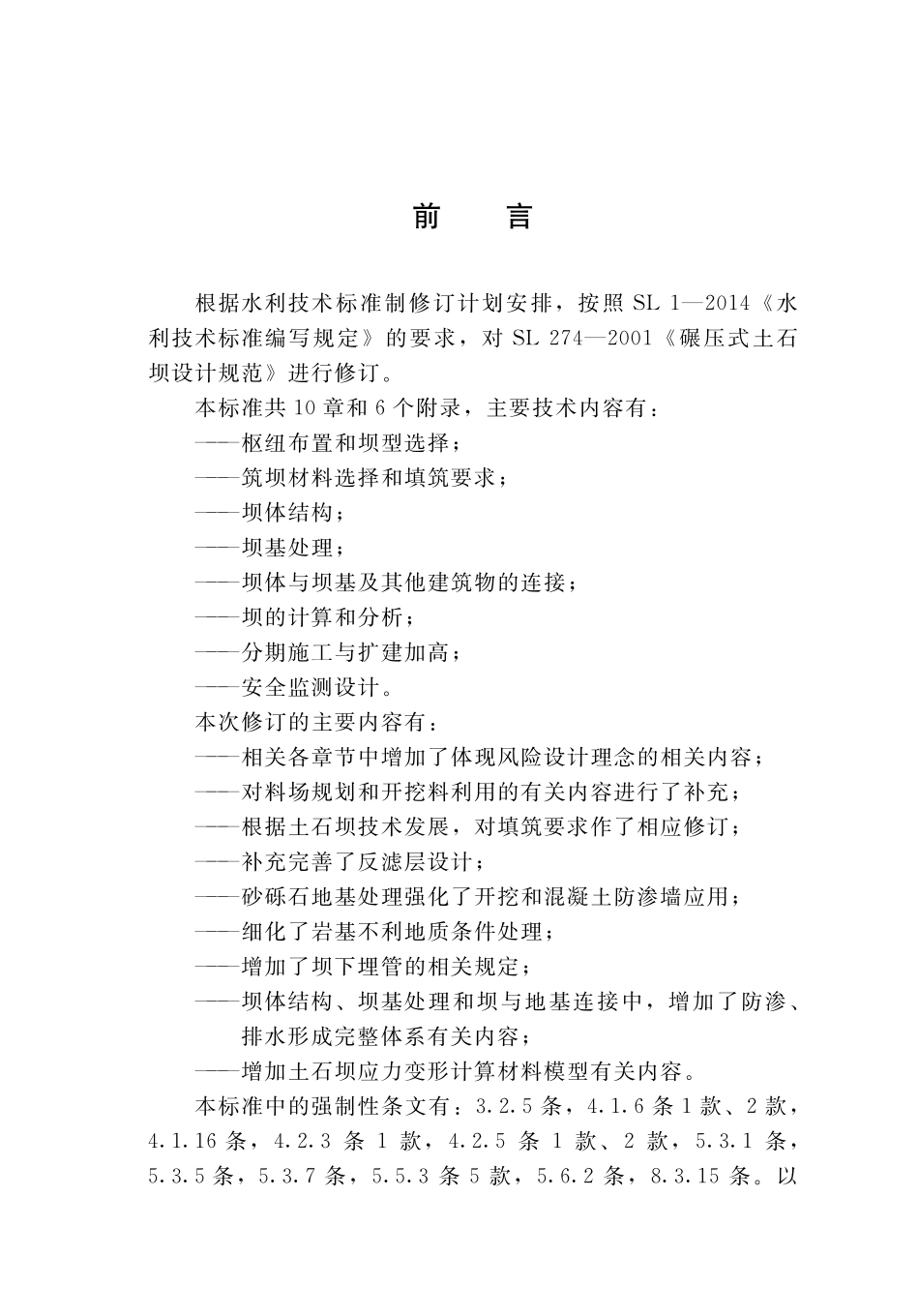 前　言

根据水利技术标准制修订计划安排，按照 SL 1—2014《水利技术标准编写规定》的要求，对 SL 274—2001《碾压式土石坝设计规范》进行修订。

本标准共 10 章和 6 个附录，主要技术内容有：

——枢纽布置和坝型选择；

——筑坝材料选择和填筑要求；

——坝体结构；

——坝基处理；

——坝体与坝基及其他建筑物的连接；

——坝的计算和分析；

——分期施工与扩建加高；

——安全监测设计。

本次修订的主要内容有：

——相关各章节中增加了体现风险设计理念的相关内容；

——对料场规划和开挖料利用的有关内容进行了补充；

——根据土石坝技术发展，对填筑要求作了相应修订；

——补充完善了反滤层设计；

——砂砾石地基处理强化了开挖和混凝土防渗墙应用；

——细化了岩基不利地质条件处理；

——增加了坝下埋管的相关规定；

——坝体结构、坝基处理和坝与地基连接中，增加了防渗、排水形成完整体系有关内容；

——增加土石坝应力变形计算材料模型有关内容。

本标准中的强制性条文有：3.2.5 条，4.1.6 条 1 款、2 款，4.1.16 条，4.2.3 条 1 款，4.2.5 条 1 款、2 款，5.3.1 条，5.3.5 条，5.3.7 条，5.5.3 条 5 款，5.6.2 条，8.3.15 条。以